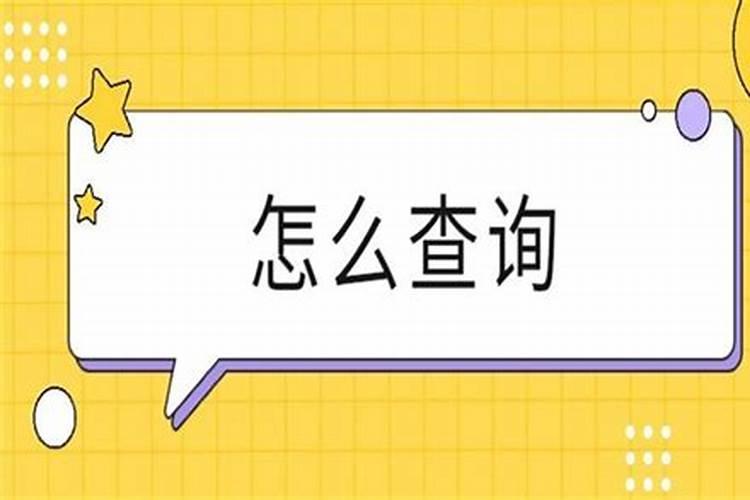 怎么查询